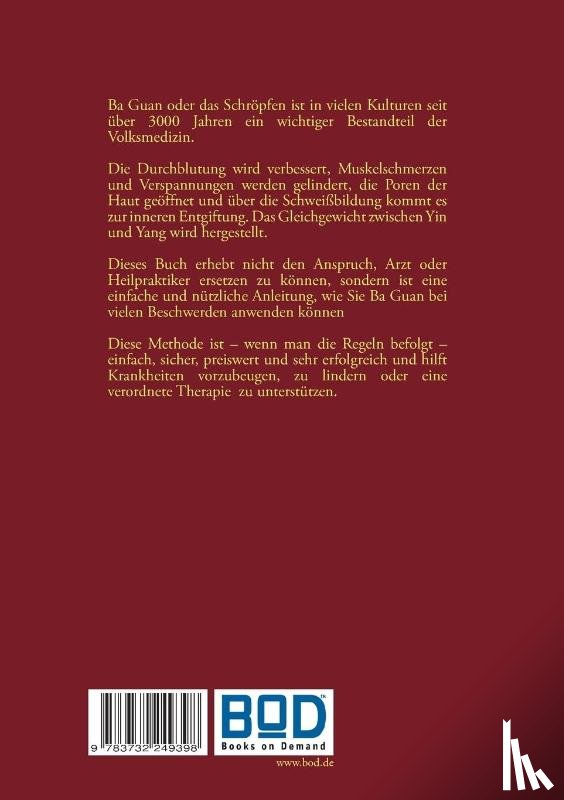 Ba Guan oder das Schröpfen ist in vielen Kulturen seit über 3000 Jahren ein wichtiger Bestandteil der Volksmedizin.

Die Durchblutung wird verbessert, Muskelschmerzen und Verspannungen werden gelindert, die Poren der Haut geöffnet und über die Schweißbildung kommt es zur inneren Entgiftung. Das Gleichgewicht zwischen Yin und Yang wird hergestellt.

Dieses Buch erhebt nicht den Anspruch, Arzt oder Heilpraktiker ersetzen zu können, sondern ist eine einfache und nützliche Anleitung, wie Sie Ba Guan bei vielen Beschwerden anwenden können

Diese Methode ist – wenn man die Regeln befolgt – einfach, sicher, preiswert und sehr erfolgreich und hilft Krankheiten vorzubeugen, zu lindern oder eine verordnete Therapie zu unterstützen.

9 783732 249398

BOD
Books on Demand

www.bod.de